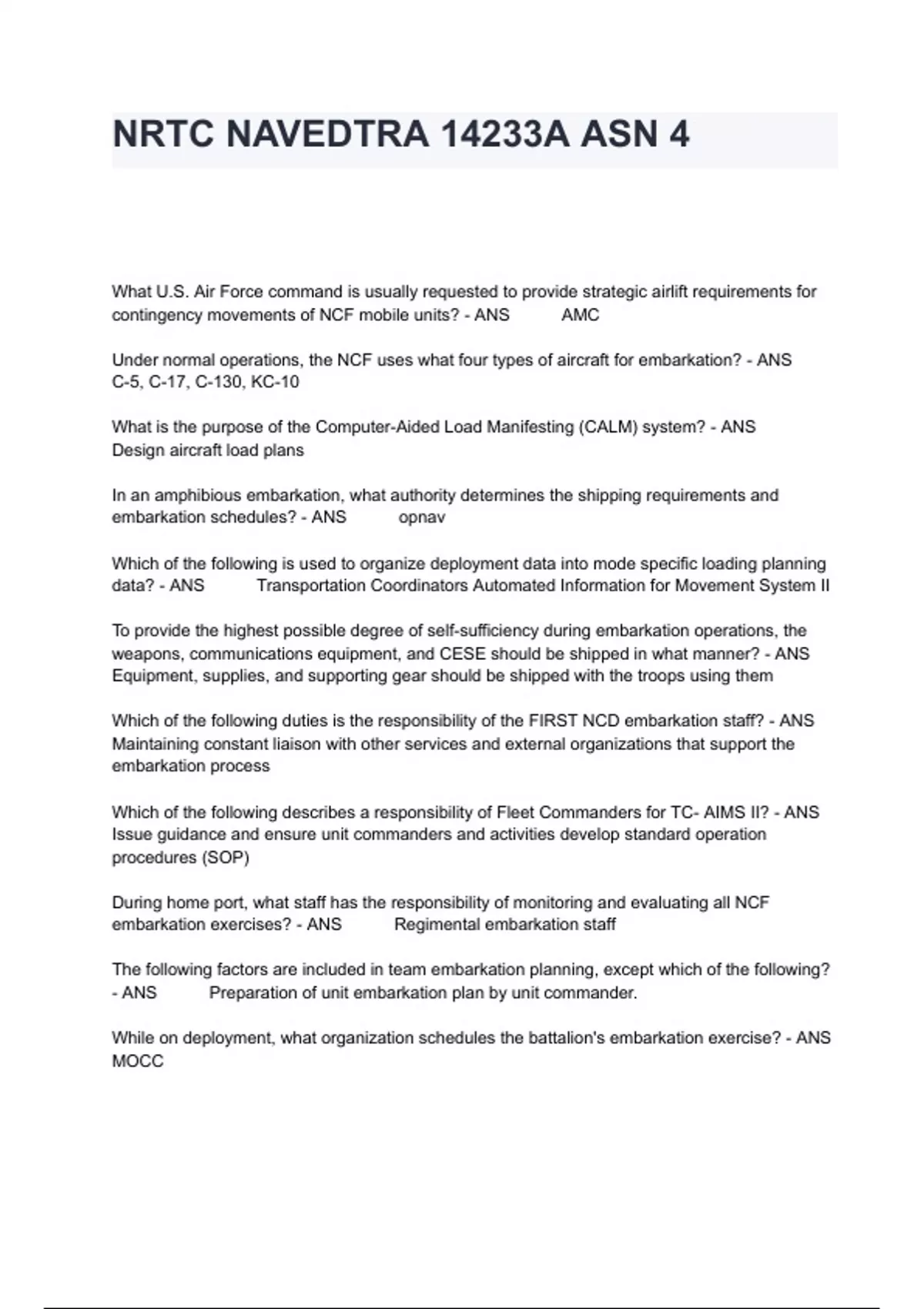 NRTC NAVEDTRA 14233A ASN 4

What U.S. Air Force command is usually requested to provide strategic airlift requirements for contingency movements of NCF mobile units? - ANS AMC

Under normal operations, the NCF uses what four types of aircraft for embarkation? - ANS C-5, C-17, C-130, KC-10

What is the purpose of the Computer-Aided Load Manifesting (CALM) system? - ANS Design aircraft load plans

In an amphibious embarkation, what authority determines the shipping requirements and embarkation schedules? - ANS opnav

Which of the following is used to organize deployment data into mode specific loading planning data? - ANS Transportation Coordinators Automated Information for Movement System II

To provide the highest possible degree of self-sufficiency during embarkation operations, the weapons, communications equipment, and CESE should be shipped in what manner? - ANS Equipment, supplies, and supporting gear should be shipped with the troops using them

Which of the following duties is the responsibility of the FIRST NCD embarkation staff? - ANS Maintaining constant liaison with other services and external organizations that support the embarkation process

Which of the following describes a responsibility of Fleet Commanders for TC- AIMS II? - ANS Issue guidance and ensure unit commanders and activities develop standard operation procedures (SOP)

During home port, what staff has the responsibility of monitoring and evaluating all NCF embarkation exercises? - ANS Regimental embarkation staff

The following factors are included in team embarkation planning, except which of the following? - ANS Preparation of unit embarkation plan by unit commander.

While on deployment, what organization schedules the battalion's embarkation exercise? - ANS MOCC